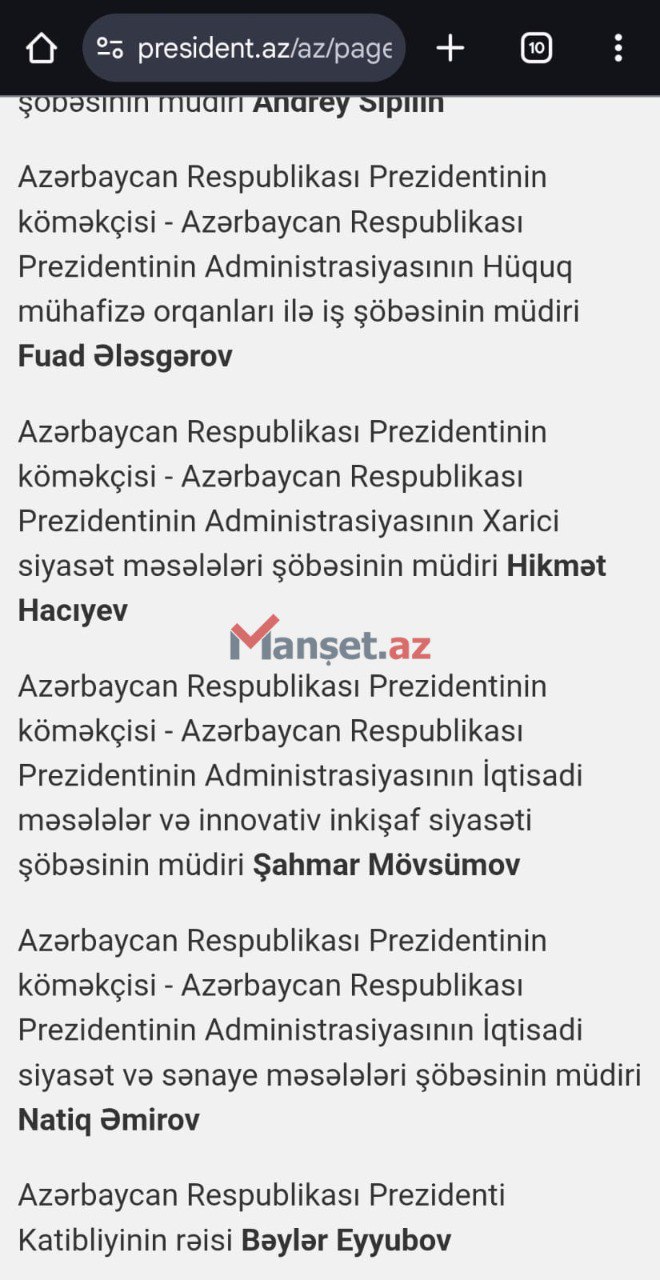 president.az/az/page

10

şöbəsinin müdiri Andrey Sipilin

Azərbaycan Respublikası Prezidentinin köməkçisi - Azərbaycan Respublikası Prezidentinin Administrasiyasının Hüquq mühafizə orqanları ilə iş şöbəsinin müdiri Fuad Ələsgərov

Azərbaycan Respublikası Prezidentinin köməkçisi - Azərbaycan Respublikası Prezidentinin Administrasiyasının Xarici siyasət məsələləri şöbəsinin müdiri Hikmət Hacıyev

Manşet.az

Azərbaycan Respublikası Prezidentinin köməkçisi - Azərbaycan Respublikası Prezidentinin Administrasiyasının İqtisadi məsələlər və innovativ inkişaf siyasəti şöbəsinin müdiri Şahmar Mövsümov

Azərbaycan Respublikası Prezidentinin köməkçisi - Azərbaycan Respublikası Prezidentinin Administrasiyasının İqtisadi siyasət və sənaye məsələləri şöbəsinin müdiri Natiq Əmirov

Azərbaycan Respublikası Prezidenti Katibliyinin rəisi Bəylər Eyyubov